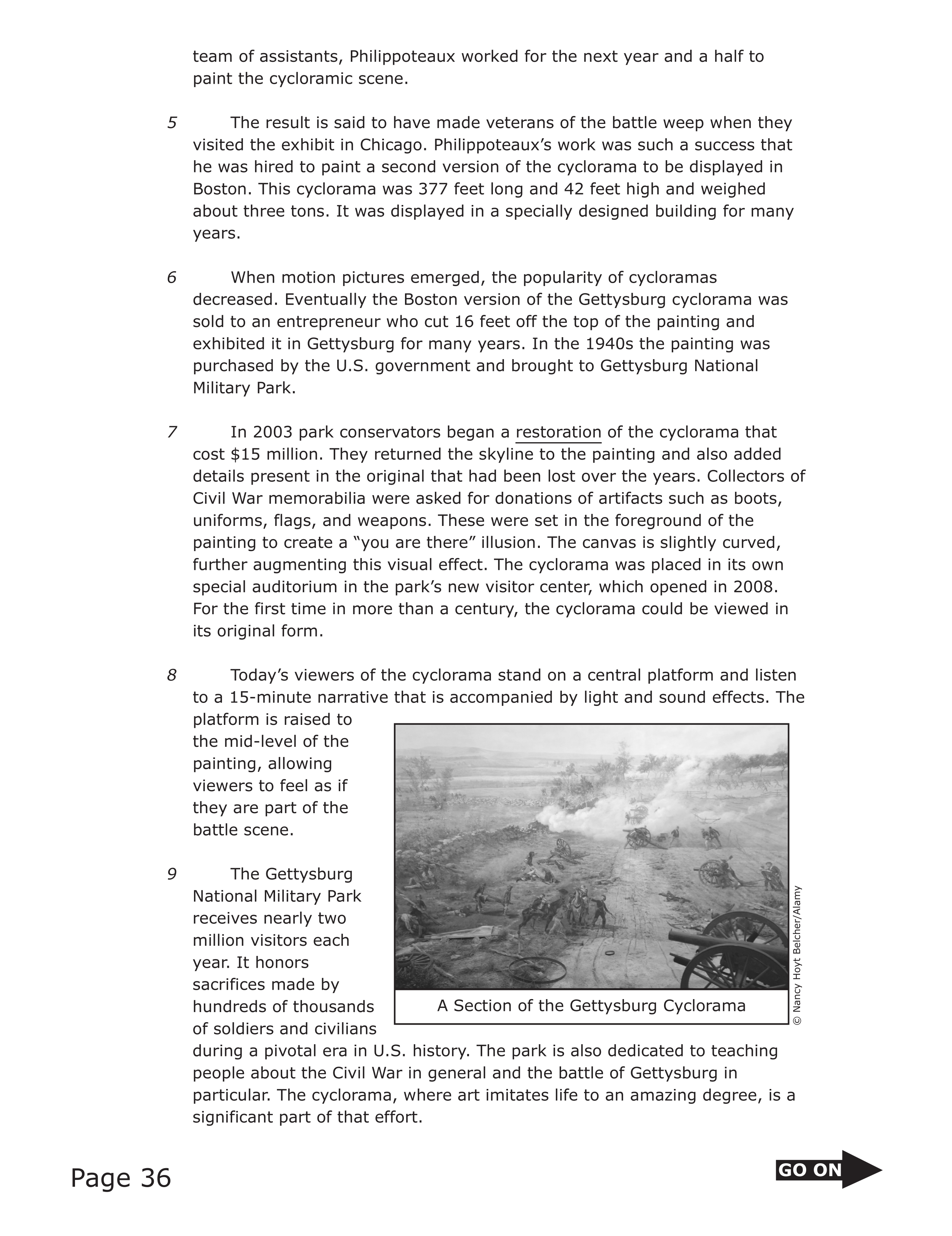 team of assistants, Philippoteaux worked for the next year and a half to paint the cycloramic scene.

5 The result is said to have made veterans of the battle weep when they visited the exhibit in Chicago. Philippoteaux's work was such a success that he was hired to paint a second version of the cyclorama to be displayed in Boston. This cyclorama was 377 feet long and 42 feet high and weighed about three tons. It was displayed in a specially designed building for many years.

6 When motion pictures emerged, the popularity of cycloramas decreased. Eventually the Boston version of the Gettysburg cyclorama was sold to an entrepreneur who cut 16 feet off the top of the painting and exhibited it in Gettysburg for many years. In the 1940s the painting was purchased by the U.S. government and brought to Gettysburg National Military Park.

7 In 2003 park conservators began a restoration of the cyclorama that cost \$15 million. They returned the skyline to the painting and also added details present in the original that had been lost over the years. Collectors of Civil War memorabilia were asked for donations of artifacts such as boots, uniforms, flags, and weapons. These were set in the foreground of the painting to create a "you are there" illusion. The canvas is slightly curved, further augmenting this visual effect. The cyclorama was placed in its own special auditorium in the park's new visitor center, which opened in 2008. For the first time in more than a century, the cyclorama could be viewed in its original form.

8 Today's viewers of the cyclorama stand on a central platform and listen to a 15-minute narrative that is accompanied by light and sound effects. The platform is raised to the mid-level of the painting, allowing viewers to feel as if they are part of the battle scene.

9 The Gettysburg National Military Park receives nearly two million visitors each year. It honors sacrifices made by hundreds of thousands of soldiers and civilians during a pivotal era in U.S. history. The park is also dedicated to teaching people about the Civil War in general and the battle of Gettysburg in particular. The cyclorama, where art imitates life to an amazing degree, is a significant part of that effort.

A Section of the Gettysburg Cyclorama

© Nancy Hoyt Belcher/Alamy

Page 36

GO ON